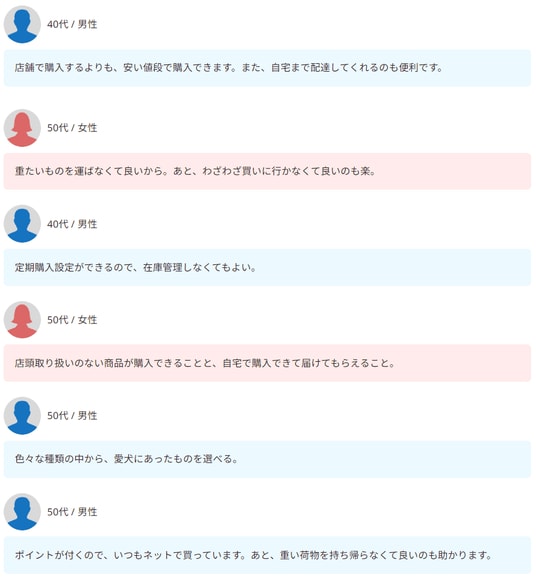 40代 / 男性

店舗で購入するよりも、安い値段で購入できます。また、自宅まで配達してくれるのも便利です。

50代 / 女性

重たいものを運ばなくて良いから。あと、わざわざ買いに行かなくて良いのも楽。

40代 / 男性

定期購入設定ができるので、在庫管理しなくてもよい。

50代 / 女性

店頭取り扱いのない商品が購入できることと、自宅で購入できて届けてもらえること。

50代 / 男性

色々な種類の中から、愛犬にあったものを選べる。

50代 / 男性

ポイントが付くので、いつもネットで買っています。あと、重い荷物を持ち帰らなくて良いのも助かります。